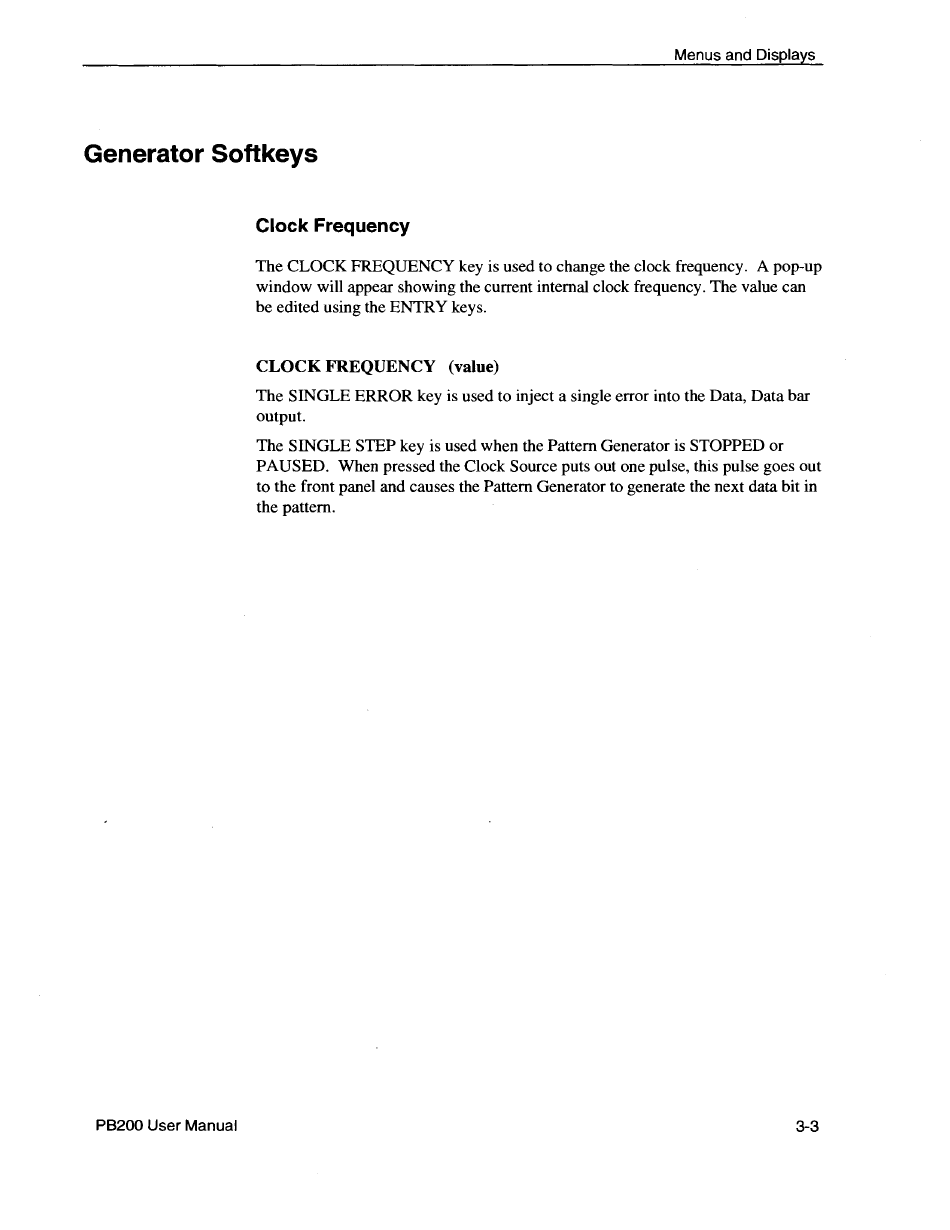 Menus and Displays

Generator Softkeys

Clock Frequency

The CLOCK FREQUENCY key is used to change the clock frequency. A pop-up window will appear showing the current internal clock frequency. The value can be edited using the ENTRY keys.

CLOCK FREQUENCY (value)

The SINGLE ERROR key is used to inject a single error into the Data, Data bar output.

The SINGLE STEP key is used when the Pattern Generator is STOPPED or PAUSED. When pressed the Clock Source puts out one pulse, this pulse goes out to the front panel and causes the Pattern Generator to generate the next data bit in the pattern.

PB200 User Manual

3-3